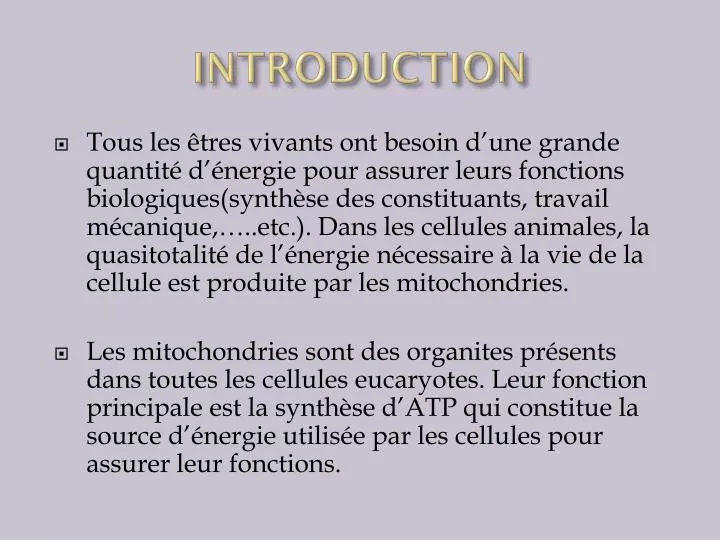 INTRODUCTION

Tous les êtres vivants ont besoin d’une grande quantité d’énergie pour assurer leurs fonctions biologiques(synthèse des constituants, travail mécanique,…..etc.). Dans les cellules animales, la quasitotalité de l’énergie nécessaire à la vie de la cellule est produite par les mitochondries.

Les mitochondries sont des organites présents dans toutes les cellules eucaryotes. Leur fonction principale est la synthèse d’ATP qui constitue la source d’énergie utilisée par les cellules pour assurer leur fonctions.